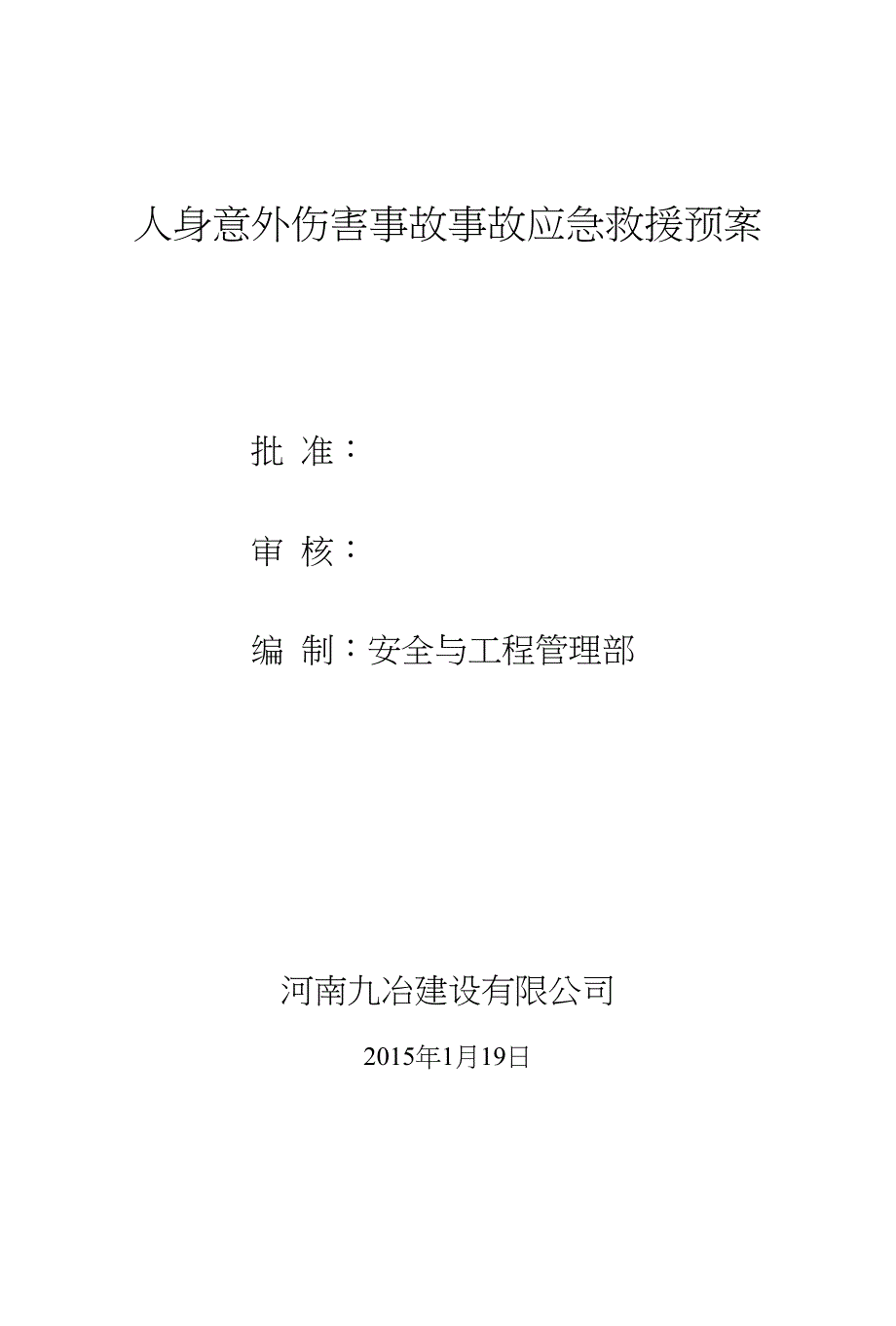 人身意外伤害事故事故应急救援预案

批 准：

审 核：

编 制：安全与工程管理部

河南九冶建设有限公司

2015年1月19日